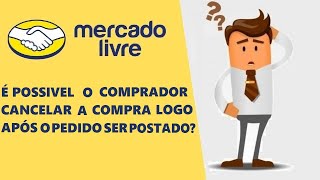 mercado livre

É POSSIVEL O COMPRADOR CANCELAR A COMPRA LOGO APÓS O PEDIDO SER POSTADO?

??